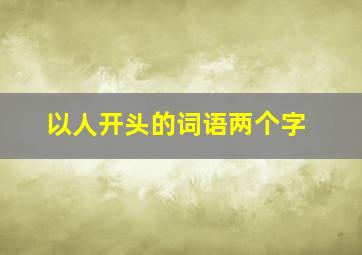 以人开头的词语两个字